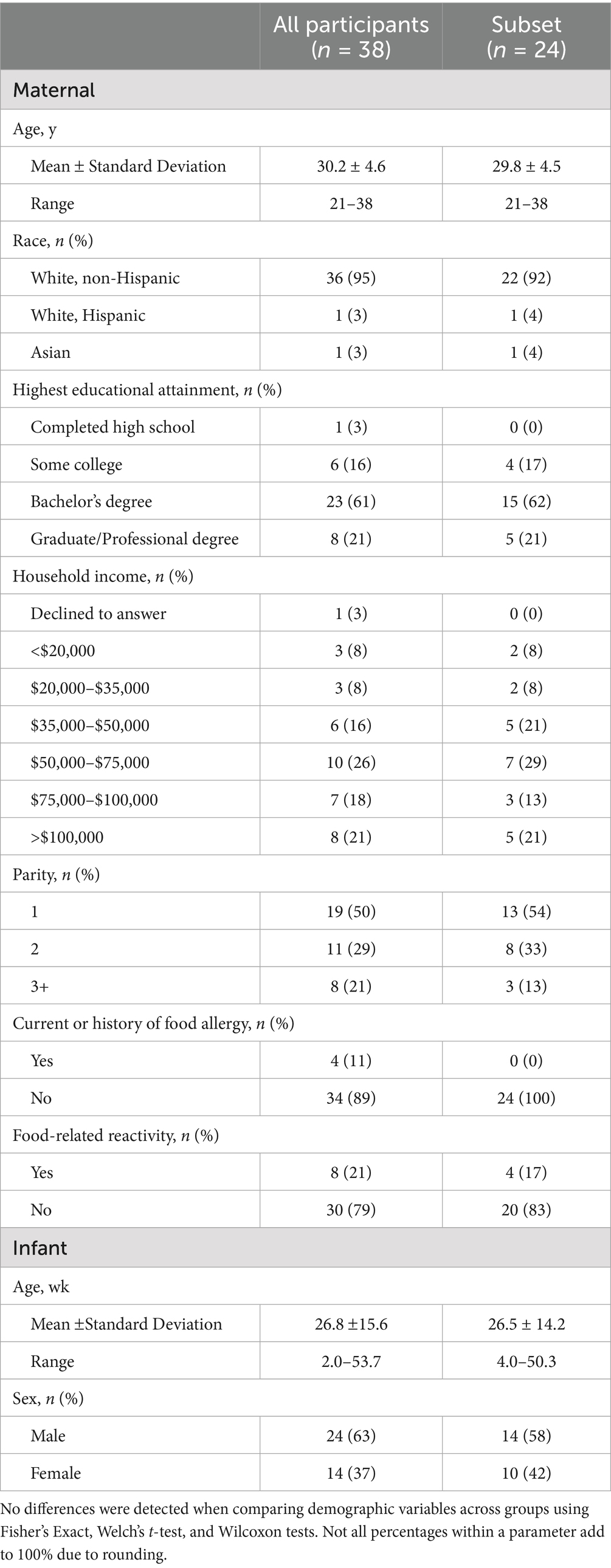 |  | All participants ($n$ = 38) | Subset ($n$ = 24) |
|---|---|---|
| Maternal | | |
| Age, y | | |
| Mean ± Standard Deviation | 30.2 ± 4.6 | 29.8 ± 4.5 |
| Range | 21–38 | 21–38 |
| Race, $n$ (%) | | |
| White, non-Hispanic | 36 (95) | 22 (92) |
| White, Hispanic | 1 (3) | 1 (4) |
| Asian | 1 (3) | 1 (4) |
| Highest educational attainment, $n$ (%) | | |
| Completed high school | 1 (3) | 0 (0) |
| Some college | 6 (16) | 4 (17) |
| Bachelor's degree | 23 (61) | 15 (62) |
| Graduate/Professional degree | 8 (21) | 5 (21) |
| Household income, $n$ (%) | | |
| Declined to answer | 1 (3) | 0 (0) |
| <\$20,000 | 3 (8) | 2 (8) |
| \$20,000–\$35,000 | 3 (8) | 2 (8) |
| \$35,000–\$50,000 | 6 (16) | 5 (21) |
| \$50,000–\$75,000 | 10 (26) | 7 (29) |
| \$75,000–\$100,000 | 7 (18) | 3 (13) |
| >\$100,000 | 8 (21) | 5 (21) |
| Parity, $n$ (%) | | |
| 1 | 19 (50) | 13 (54) |
| 2 | 11 (29) | 8 (33) |
| 3+ | 8 (21) | 3 (13) |
| Current or history of food allergy, $n$ (%) | | |
| Yes | 4 (11) | 0 (0) |
| No | 34 (89) | 24 (100) |
| Food-related reactivity, $n$ (%) | | |
| Yes | 8 (21) | 4 (17) |
| No | 30 (79) | 20 (83) |
| Infant | | |
| Age, wk | | |
| Mean ±Standard Deviation | 26.8 ±15.6 | 26.5 ± 14.2 |
| Range | 2.0–53.7 | 4.0–50.3 |
| Sex, $n$ (%) | | |
| Male | 24 (63) | 14 (58) |
| Female | 14 (37) | 10 (42) |

No differences were detected when comparing demographic variables across groups using Fisher's Exact, Welch's $t$-test, and Wilcoxon tests. Not all percentages within a parameter add to 100% due to rounding.